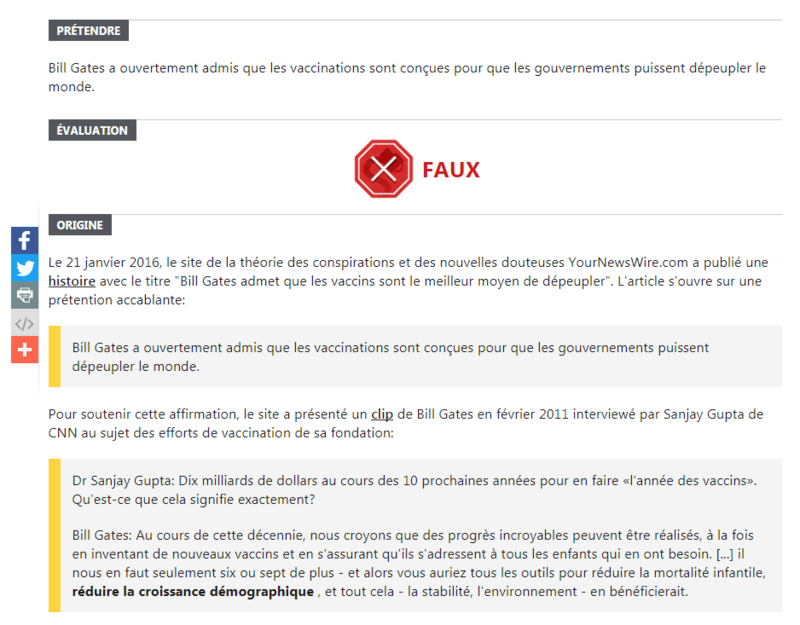 PRÉTENDRE

Bill Gates a ouvertement admis que les vaccinations sont conçues pour que les gouvernements puissent dépeupler le monde.

ÉVALUATION

FAUX

ORIGINE

Le 21 janvier 2016, le site de la théorie des conspirations et des nouvelles douteuses YourNewsWire.com a publié une histoire avec le titre "Bill Gates admet que les vaccins sont le meilleur moyen de dépeupler". L'article s'ouvre sur une prétention accablante:

Bill Gates a ouvertement admis que les vaccinations sont conçues pour que les gouvernements puissent dépeupler le monde.

Pour soutenir cette affirmation, le site a présenté un clip de Bill Gates en février 2011 interviewé par Sanjay Gupta de CNN au sujet des efforts de vaccination de sa fondation:

Dr Sanjay Gupta: Dix milliards de dollars au cours des 10 prochaines années pour en faire «l'année des vaccins». Qu'est-ce que cela signifie exactement?

Bill Gates: Au cours de cette décennie, nous croyons que des progrès incroyables peuvent être réalisés, à la fois en inventant de nouveaux vaccins et en s'assurant qu'ils s'adressent à tous les enfants qui en ont besoin. [...] il nous en faut seulement six ou sept de plus - et alors vous auriez tous les outils pour réduire la mortalité infantile, réduire la croissance démographique , et tout cela - la stabilité, l'environnement - en bénéficierait.